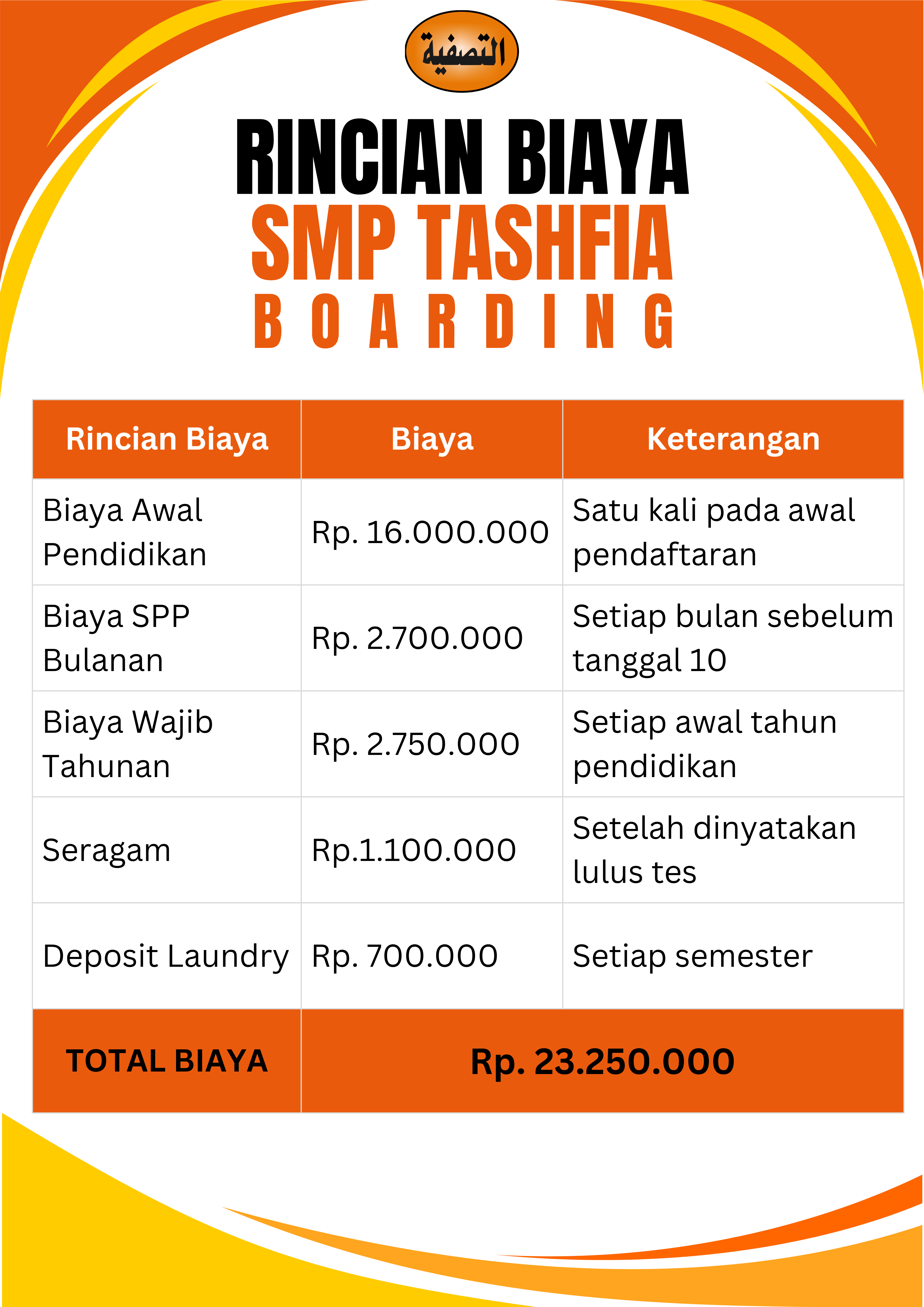 التصفية

RINCIAN BIAYA
SMP TASHFIA
BOARDING

| Rincian Biaya | Biaya | Keterangan |
|---|---|---|
| Biaya Awal Pendidikan | Rp. 16.000.000 | Satu kali pada awal pendaftaran |
| Biaya SPP Bulanan | Rp. 2.700.000 | Setiap bulan sebelum tanggal 10 |
| Biaya Wajib Tahunan | Rp. 2.750.000 | Setiap awal tahun pendidikan |
| Seragam | Rp.1.100.000 | Setelah dinyatakan lulus tes |
| Deposit Laundry | Rp. 700.000 | Setiap semester |
| TOTAL BIAYA | Rp. 23.250.000 | |